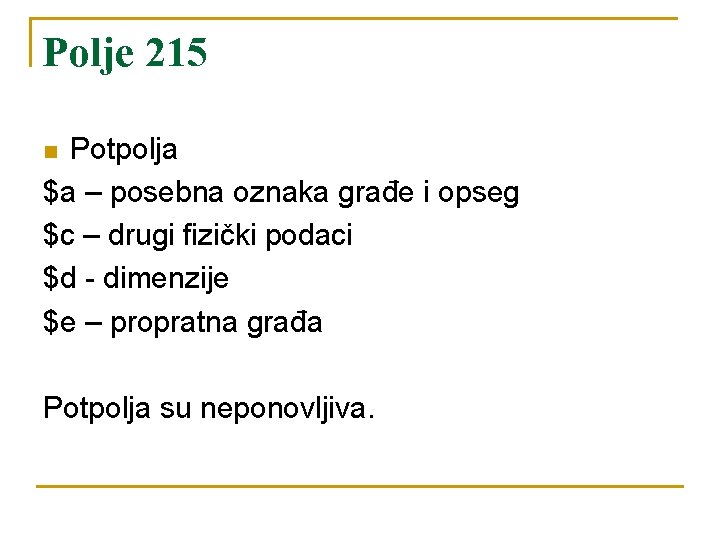 Polje 215

• Potpolja
$a – posebna oznaka građe i opseg
$c – drugi fizički podaci
$d - dimenzije
$e – propratna građa

Potpolja su neponovljiva.